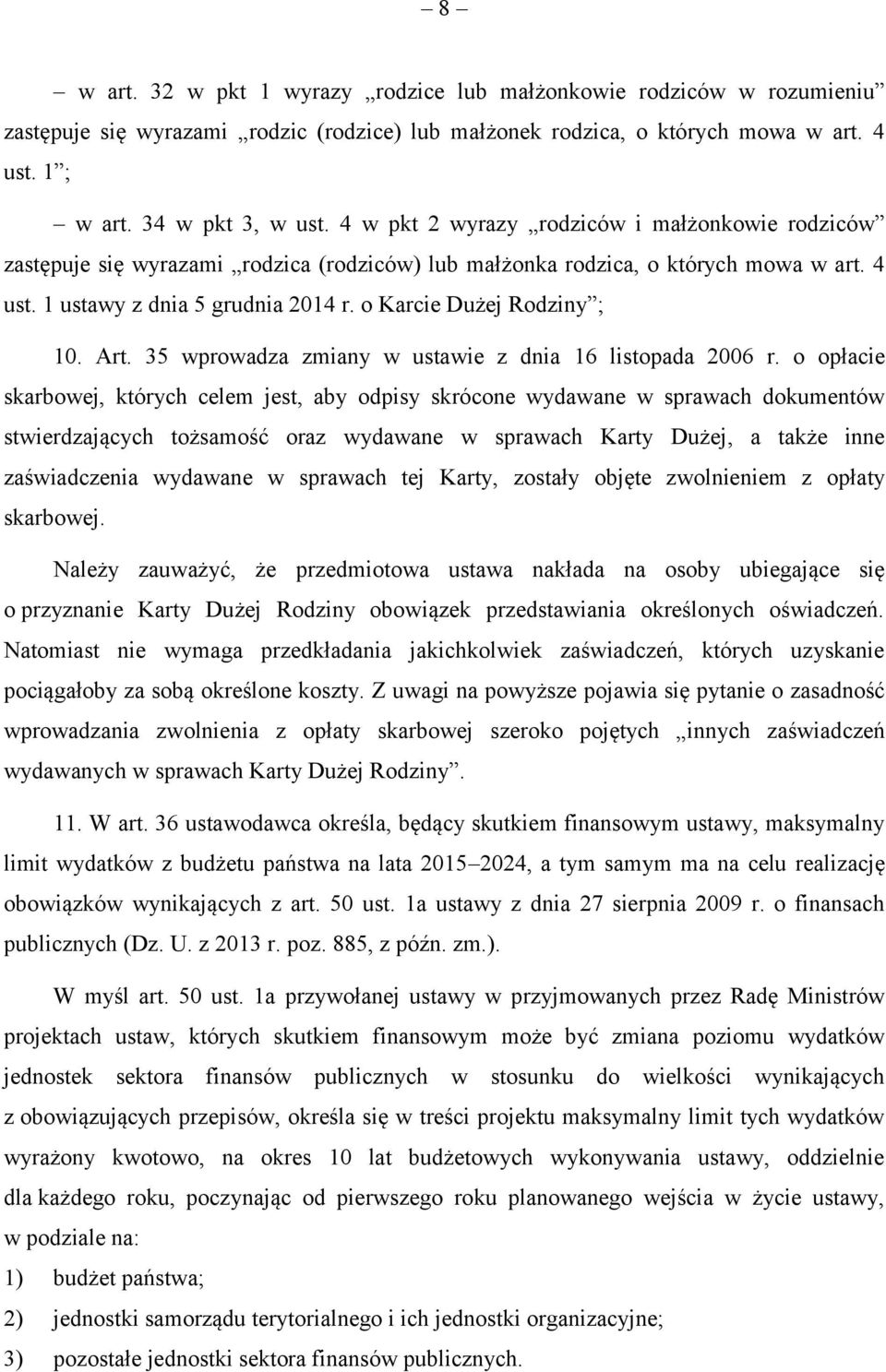 – 8 –

– w art. 32 w pkt 1 wyrazy „rodzice lub małżonkowie rodziców w rozumieniu” zastępuje się wyrazami „rodzic (rodzice) lub małżonek rodzica, o których mowa w art. 4 ust. 1”;

– w art. 34 w pkt 3, w ust. 4 w pkt 2 wyrazy „rodziców i małżonkowie rodziców” zastępuje się wyrazami „rodzica (rodziców) lub małżonka rodzica, o których mowa w art. 4 ust. 1 ustawy z dnia 5 grudnia 2014 r. o Karcie Dużej Rodziny”;

10. Art. 35 wprowadza zmiany w ustawie z dnia 16 listopada 2006 r. o opłacie skarbowej, których celem jest, aby odpisy skrócone wydawane w sprawach dokumentów stwierdzających tożsamość oraz wydawane w sprawach Karty Dużej, a także inne zaświadczenia wydawane w sprawach tej Karty, zostały objęte zwolnieniem z opłaty skarbowej.

Należy zauważyć, że przedmiotowa ustawa nakłada na osoby ubiegające się o przyznanie Karty Dużej Rodziny obowiązek przedstawiania określonych oświadczeń. Natomiast nie wymaga przedkładania jakichkolwiek zaświadczeń, których uzyskanie pociągałoby za sobą określone koszty. Z uwagi na powyższe pojawia się pytanie o zasadność wprowadzania zwolnienia z opłaty skarbowej szeroko pojętych „innych zaświadczeń wydawanych w sprawach Karty Dużej Rodziny”.

11. W art. 36 ustawodawca określa, będący skutkiem finansowym ustawy, maksymalny limit wydatków z budżetu państwa na lata 2015–2024, a tym samym ma na celu realizację obowiązków wynikających z art. 50 ust. 1a ustawy z dnia 27 sierpnia 2009 r. o finansach publicznych (Dz. U. z 2013 r. poz. 885, z późn. zm.).

W myśl art. 50 ust. 1a przywołanej ustawy w przyjmowanych przez Radę Ministrów projektach ustaw, których skutkiem finansowym może być zmiana poziomu wydatków jednostek sektora finansów publicznych w stosunku do wielkości wynikających z obowiązujących przepisów, określa się w treści projektu maksymalny limit tych wydatków wyrażony kwotowo, na okres 10 lat budżetowych wykonywania ustawy, oddzielnie dla każdego roku, poczynając od pierwszego roku planowanego wejścia w życie ustawy, w podziale na:

1) budżet państwa;

2) jednostki samorządu terytorialnego i ich jednostki organizacyjne;

3) pozostałe jednostki sektora finansów publicznych.